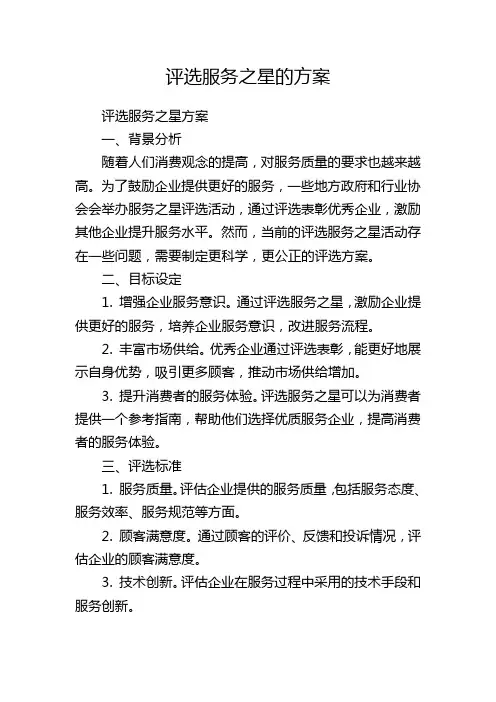 评选服务之星的方案

评选服务之星方案

一、背景分析

随着人们消费观念的提高，对服务质量的要求也越来越高。为了鼓励企业提供更好的服务，一些地方政府和行业协会会举办服务之星评选活动，通过评选表彰优秀企业，激励其他企业提升服务水平。然而，当前的评选服务之星活动存在一些问题，需要制定更科学，更公正的评选方案。

二、目标设定

1. 增强企业服务意识。通过评选服务之星，激励企业提供更好的服务，培养企业服务意识，改进服务流程。

2. 丰富市场供给。优秀企业通过评选表彰，能更好地展示自身优势，吸引更多顾客，推动市场供给增加。

3. 提升消费者的服务体验。评选服务之星可以为消费者提供一个参考指南，帮助他们选择优质服务企业，提高消费者的服务体验。

三、评选标准

1. 服务质量。评估企业提供的服务质量，包括服务态度、服务效率、服务规范等方面。

2. 顾客满意度。通过顾客的评价、反馈和投诉情况，评估企业的顾客满意度。

3. 技术创新。评估企业在服务过程中采用的技术手段和服务创新。